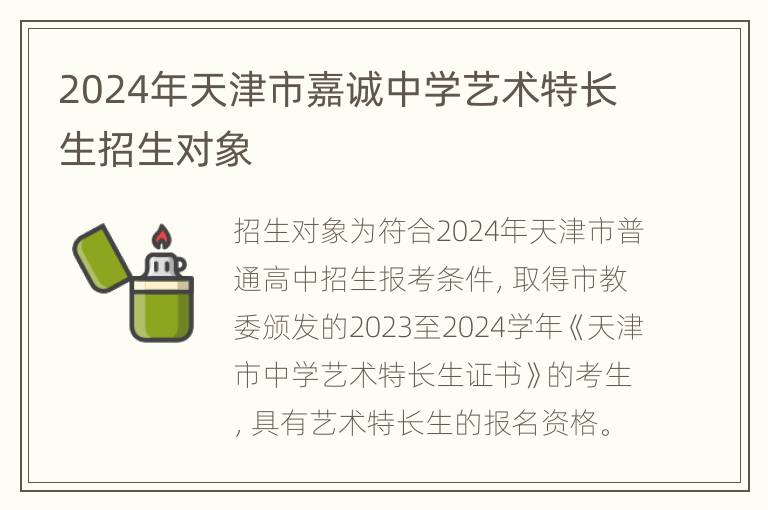 2024年天津市嘉诚中学艺术特长生招生对象

招生对象为符合2024年天津市普通高中招生报考条件, 取得市教委颁发的2023至2024学年《天津市中学艺术特长生证书》的考生, 具有艺术特长生的报名资格。